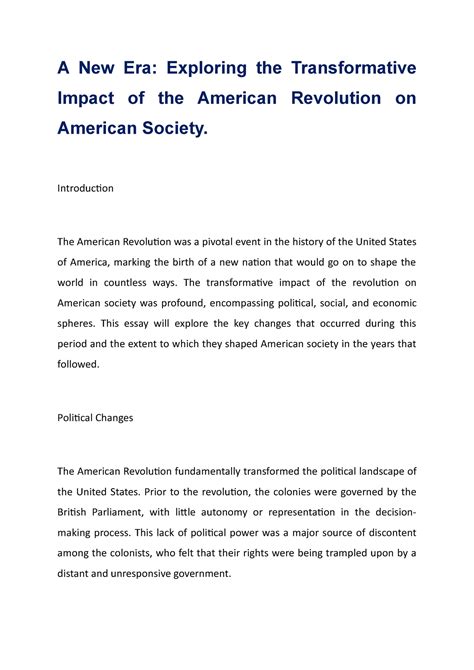 A New Era: Exploring the Transformative Impact of the American Revolution on American Society.

Introduction

The American Revolution was a pivotal event in the history of the United States of America, marking the birth of a new nation that would go on to shape the world in countless ways. The transformative impact of the revolution on American society was profound, encompassing political, social, and economic spheres. This essay will explore the key changes that occurred during this period and the extent to which they shaped American society in the years that followed.

Political Changes

The American Revolution fundamentally transformed the political landscape of the United States. Prior to the revolution, the colonies were governed by the British Parliament, with little autonomy or representation in the decision-making process. This lack of political power was a major source of discontent among the colonists, who felt that their rights were being trampled upon by a distant and unresponsive government.